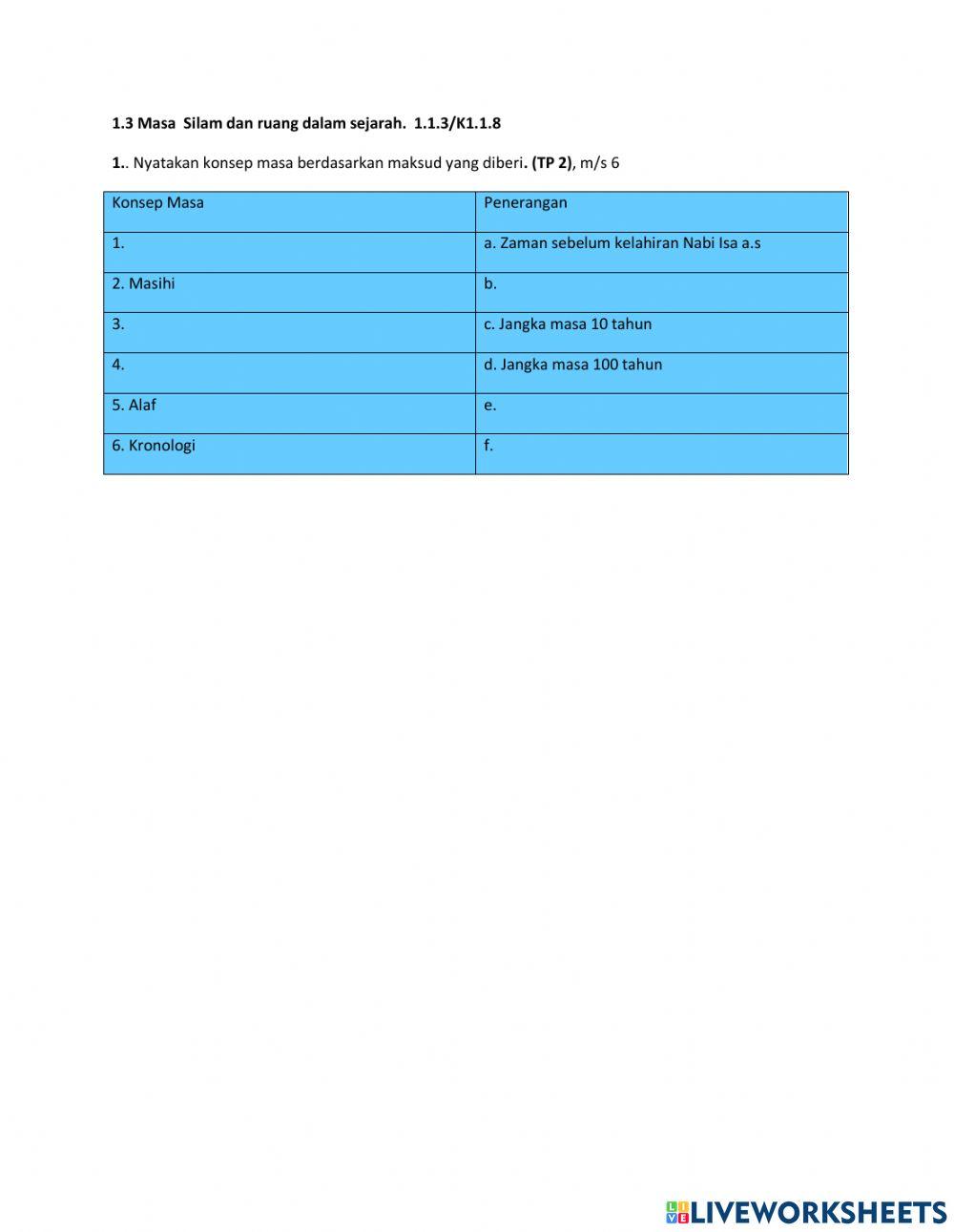 1.3 Masa  Silam dan ruang dalam sejarah.  1.1.3/K1.1.8

1.. Nyatakan konsep masa berdasarkan maksud yang diberi. (TP 2), m/s 6

| Konsep Masa | Penerangan |
|---|---|
| 1. | a. Zaman sebelum kelahiran Nabi Isa a.s |
| 2. Masihi | b. |
| 3. | c. Jangka masa 10 tahun |
| 4. | d. Jangka masa 100 tahun |
| 5. Alaf | e. |
| 6. Kronologi | f. |

LIVEWORKSHEETS